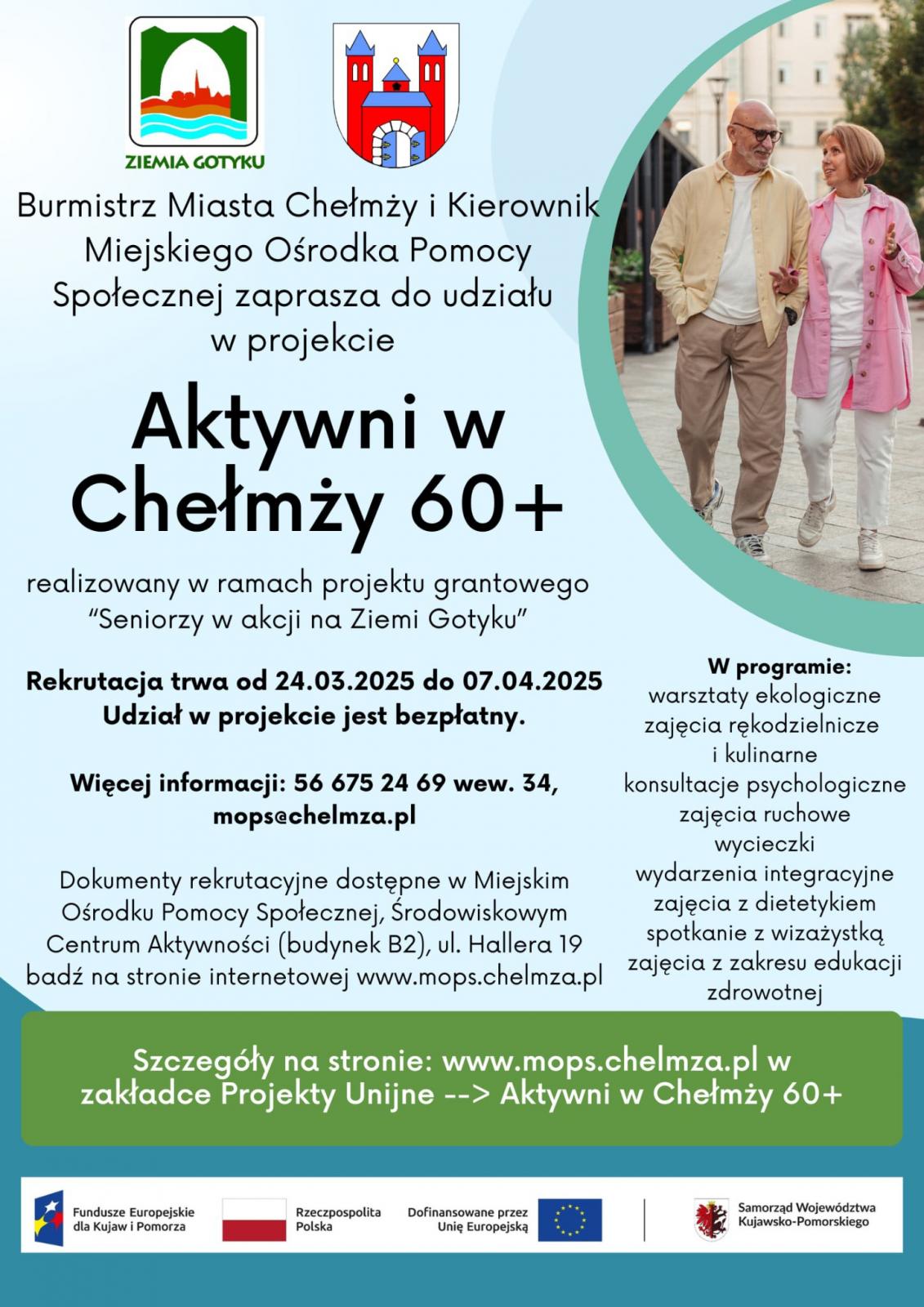 ZIEMIA GOTYKU

Burmistrz Miasta Chełmży i Kierownik Miejskiego Ośrodka Pomocy Społecznej zaprasza do udziału w projekcie

Aktywni w Chełmży 60+

realizowany w ramach projektu grantowego "Seniorzy w akcji na Ziemi Gotyku"

Rekrutacja trwa od 24.03.2025 do 07.04.2025
Udział w projekcie jest bezpłatny.

Więcej informacji: 56 675 24 69 wew. 34, mops@chelmza.pl

Dokumenty rekrutacyjne dostępne w Miejskim Ośrodku Pomocy Społecznej, Środowiskowym Centrum Aktywności (budynek B2), ul. Hallera 19 badź na stronie internetowej www.mops.chelmza.pl

W programie:
warsztaty ekologiczne
zajęcia rękodzielnicze i kulinarne
konsultacje psychologiczne
zajęcia ruchowe
wycieczki
wydarzenia integracyjne
zajęcia z dietetykiem
spotkanie z wizażystką
zajęcia z zakresu edukacji zdrowotnej

Szczegóły na stronie: www.mops.chelmza.pl w zakładce Projekty Unijne --> Aktywni w Chełmży 60+

Fundusze Europejskie dla Kujaw i Pomorza
Rzeczpospolita Polska
Dofinansowane przez Unię Europejską
Samorząd Województwa Kujawsko-Pomorskiego